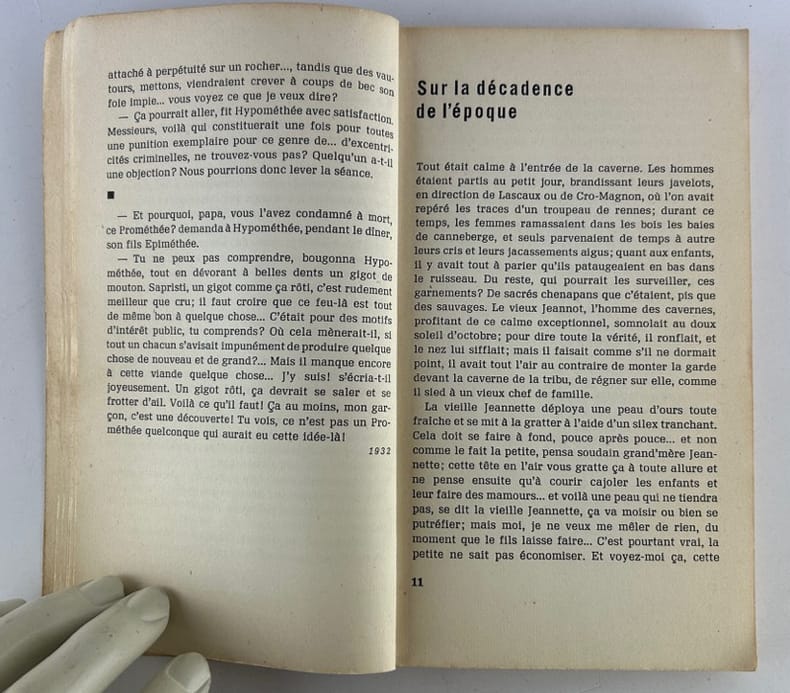 attaché à perpétuité sur un rocher..., tandis que des vautours, mettons, viendraient crever à coups de bec son foie impie... vous voyez ce que je veux dire?

— Ça pourrait aller, fit Hypométhée avec satisfaction. Messieurs, voilà qui constituerait une fois pour toutes une punition exemplaire pour ce genre de... d'excentricités criminelles, ne trouvez-vous pas? Quelqu'un a-t-il une objection? Nous pourrions donc lever la séance.

■

— Et pourquoi, papa, vous l'avez condamné à mort, ce Prométhée? demanda à Hypométhée, pendant le dîner, son fils Epiméthée.

— Tu ne peux pas comprendre, bougonna Hypométhée, tout en dévorant à belles dents un gigot de mouton. Sapristi, un gigot comme ça rôti, c'est rudement meilleur que cru; il faut croire que ce feu-là est tout de même bon à quelque chose... C'était pour des motifs d'intérêt public, tu comprends? Où cela mènerait-il, si tout un chacun s'avisait impunément de produire quelque chose de nouveau et de grand?... Mais il manque encore à cette viande quelque chose... J'y suis! s'écria-t-il joyeusement. Un gigot rôti, ça devrait se saler et se frotter d'ail. Voilà ce qu'il faut! Ça au moins, mon garçon, c'est une découverte! Tu vois, ce n'est pas un Prométhée quelconque qui aurait eu cette idée-là!

1932

Sur la décadence de l'époque

Tout était calme à l'entrée de la caverne. Les hommes étaient partis au petit jour, brandissant leurs javelots, en direction de Lascaux ou de Cro-Magnon, où l'on avait repéré les traces d'un troupeau de rennes; durant ce temps, les femmes ramassaient dans les bois les baies de canneberge, et seuls parvenaient de temps à autre leurs cris et leurs jacassements aigus; quant aux enfants, il y avait tout à parier qu'ils pataugeaient en bas dans le ruisseau. Du reste, qui pourrait les surveiller, ces garnements? De sacrés chenapans que c'étaient, pis que des sauvages. Le vieux Jeannot, l'homme des cavernes, profitant de ce calme exceptionnel, somnolait au doux soleil d'octobre; pour dire toute la vérité, il ronflait, et le nez lui sifflait; mais il faisait comme s'il ne dormait point, il avait tout l'air au contraire de monter la garde devant la caverne de la tribu, de régner sur elle, comme il sied à un vieux chef de famille.

La vieille Jeannette déploya une peau d'ours toute fraîche et se mit à la gratter à l'aide d'un silex tranchant. Cela doit se faire à fond, pouce après pouce... et non comme le fait la petite, pensa soudain grand'mère Jeannette; cette tête en l'air vous gratte ça à toute allure et ne pense ensuite qu'à courir cajoler les enfants et leur faire des mamours... et voilà une peau qui ne tiendra pas, se dit la vieille Jeannette, ça va moisir ou bien se putréfier; mais moi, je ne veux me mêler de rien, du moment que le fils laisse faire... C'est pourtant vrai, la petite ne sait pas économiser. Et voyez-moi ça, cette

11